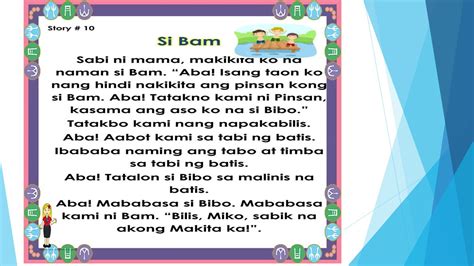 Story # 10

Si Bam

Sabi ni mama, makikita ko na naman si Bam. "Aba! Isang taon ko nang hindi nakikita ang pinsan kong si Bam. Aba! Tatakno kami ni Pinsan, kasama ang aso ko na si Bibo." Tatakbo kami nang napakabilis. Aba! Aabot kami sa tabi ng batis. Ibababa naming ang tabo at timba sa tabi ng batis. Aba! Tatalon si Bibo sa malinis na batis. Aba! Mababasa si Bibo. Mababasa kami ni Bam. "Bilis, Miko, sabik na akong Makita ka!".